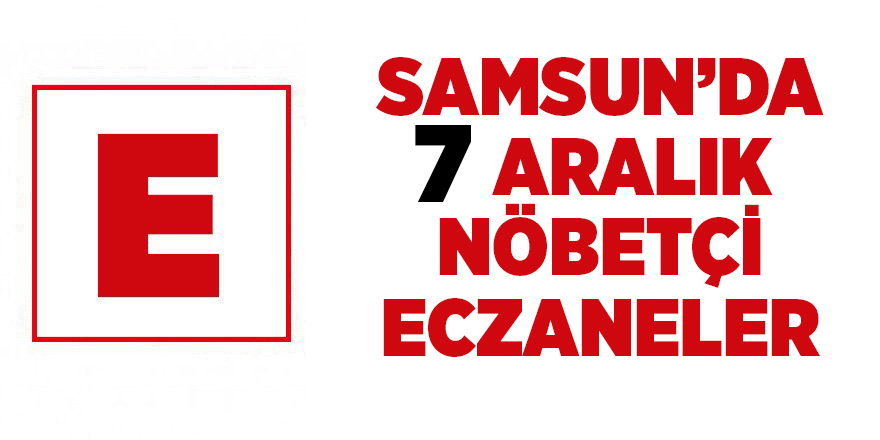 E

SAMSUN'DA
7 ARALIK
NÖBETÇİ
ECZANELER